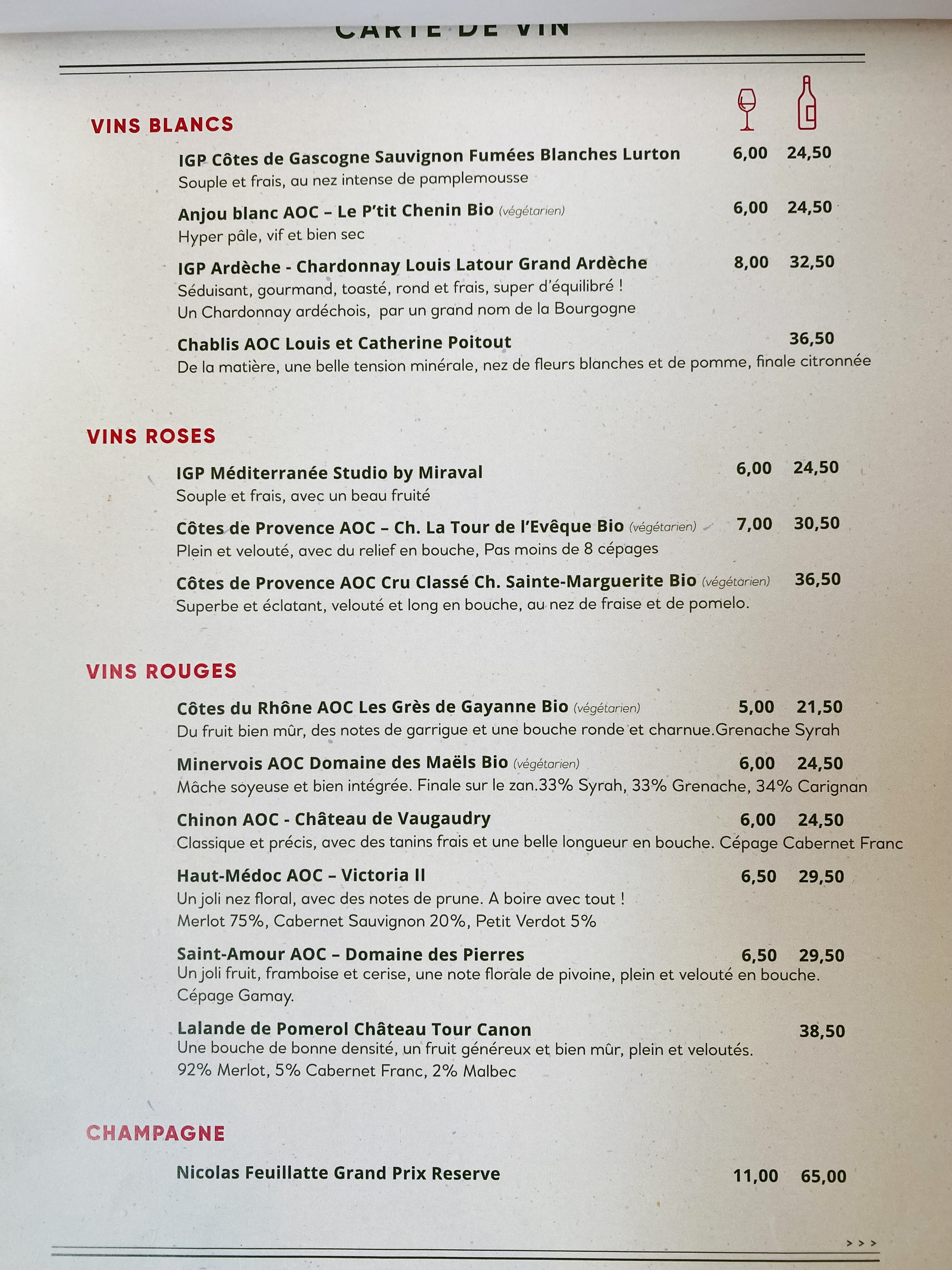 CARTE DE VIN

VINS BLANCS

IGP Côtes de Gascogne Sauvignon Fumées Blanches Lurton 6,00 24,50
Souple et frais, au nez intense de pamplemousse

Anjou blanc AOC – Le P'tit Chenin Bio (végétarien) 6,00 24,50
Hyper pâle, vif et bien sec

IGP Ardèche - Chardonnay Louis Latour Grand Ardèche 8,00 32,50
Séduisant, gourmand, toasté, rond et frais, super d'équilibré !
Un Chardonnay ardéchois, par un grand nom de la Bourgogne

Chablis AOC Louis et Catherine Poitout 36,50
De la matière, une belle tension minérale, nez de fleurs blanches et de pomme, finale citronnée

VINS ROSES

IGP Méditerranée Studio by Miraval 6,00 24,50
Souple et frais, avec un beau fruité

Côtes de Provence AOC – Ch. La Tour de l'Evêque Bio (végétarien) 7,00 30,50
Plein et velouté, avec du relief en bouche, Pas moins de 8 cépages

Côtes de Provence AOC Cru Classé Ch. Sainte-Marguerite Bio (végétarien) 36,50
Superbe et éclatant, velouté et long en bouche, au nez de fraise et de pomelo.

VINS ROUGES

Côtes du Rhône AOC Les Grès de Gayanne Bio (végétarien) 5,00 21,50
Du fruit bien mûr, des notes de garrigue et une bouche ronde et charnue.Grenache Syrah

Minervois AOC Domaine des Maëls Bio (végétarien) 6,00 24,50
Mâche soyeuse et bien intégrée. Finale sur le zan.33% Syrah, 33% Grenache, 34% Carignan

Chinon AOC - Château de Vaugaudry 6,00 24,50
Classique et précis, avec des tanins frais et une belle longueur en bouche. Cépage Cabernet Franc

Haut-Médoc AOC – Victoria II 6,50 29,50
Un joli nez floral, avec des notes de prune. A boire avec tout !
Merlot 75%, Cabernet Sauvignon 20%, Petit Verdot 5%

Saint-Amour AOC – Domaine des Pierres 6,50 29,50
Un joli fruit, framboise et cerise, une note florale de pivoine, plein et velouté en bouche.
Cépage Gamay.

Lalande de Pomerol Château Tour Canon 38,50
Une bouche de bonne densité, un fruit généreux et bien mûr, plein et veloutés.
92% Merlot, 5% Cabernet Franc, 2% Malbec

CHAMPAGNE

Nicolas Feuillatte Grand Prix Reserve 11,00 65,00

> > >